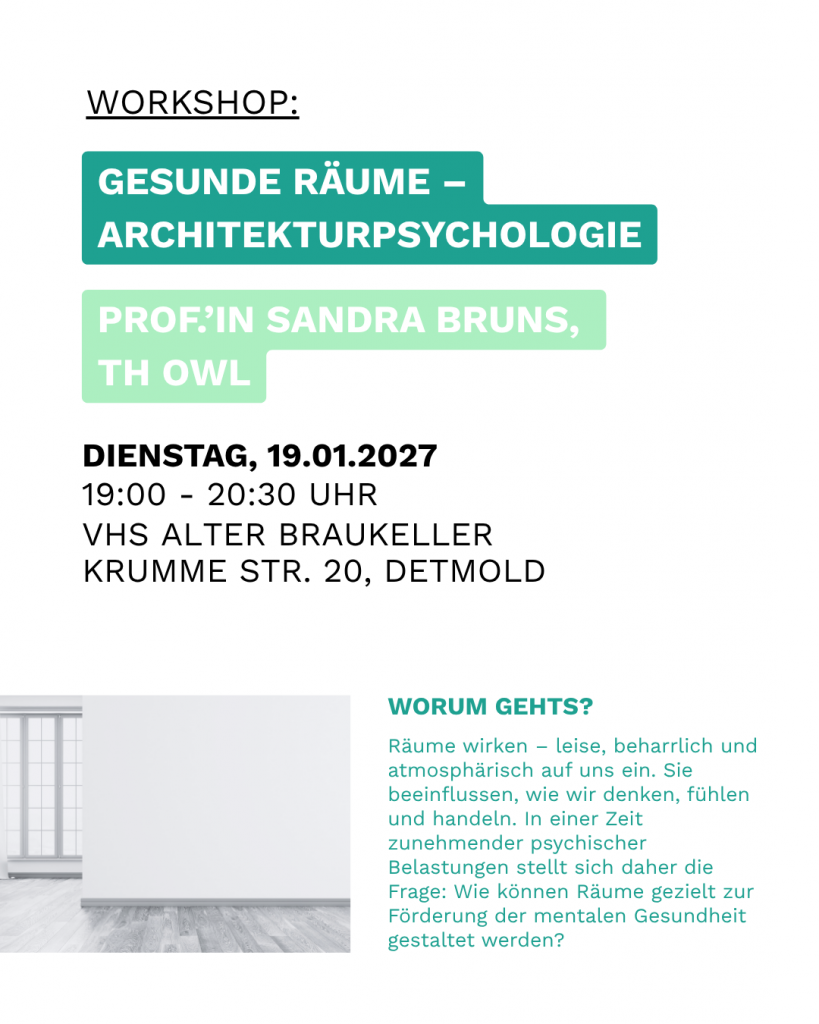 WORKSHOP:

GESUNDE RÄUME – ARCHITEKTURPSYCHOLOGIE

PROF.'IN SANDRA BRUNS, TH OWL

DIENSTAG, 19.01.2027
19:00 - 20:30 UHR
VHS ALTER BRAUKELLER
KRUMME STR. 20, DETMOLD

WORUM GEHTS?

Räume wirken – leise, beharrlich und atmosphärisch auf uns ein. Sie beeinflussen, wie wir denken, fühlen und handeln. In einer Zeit zunehmender psychischer Belastungen stellt sich daher die Frage: Wie können Räume gezielt zur Förderung der mentalen Gesundheit gestaltet werden?